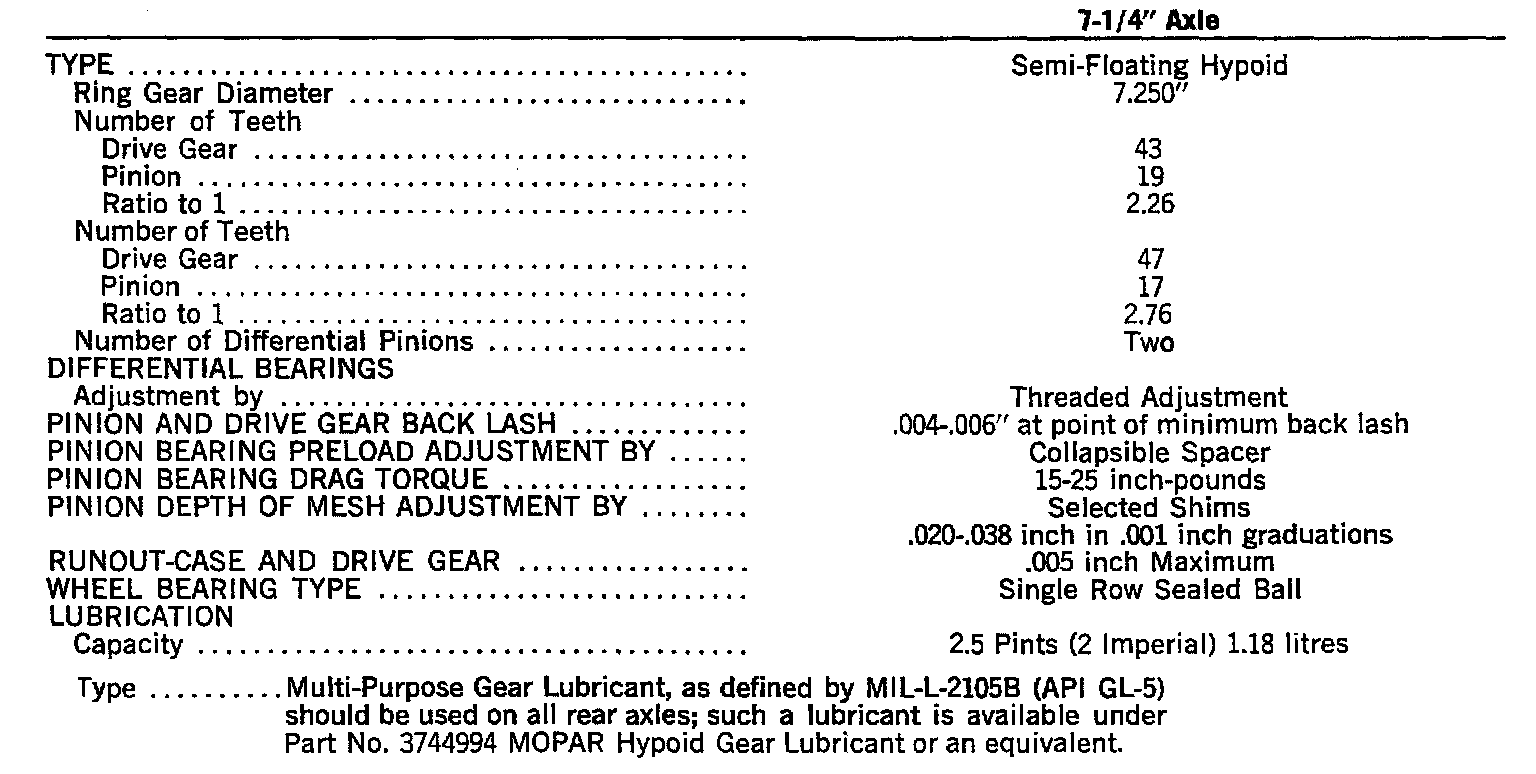 7-1/4" Axle

TYPE Semi-Floating Hypoid
Ring Gear Diameter 7.250"
Number of Teeth
Drive Gear 43
Pinion 19
Ratio to 1 2.26
Number of Teeth
Drive Gear 47
Pinion 17
Ratio to 1 2.76
Number of Differential Pinions Two
DIFFERENTIAL BEARINGS
Adjustment by Threaded Adjustment
PINION AND DRIVE GEAR BACK LASH .004-.006" at point of minimum back lash
PINION BEARING PRELOAD ADJUSTMENT BY Collapsible Spacer
PINION BEARING DRAG TORQUE 15-25 inch-pounds
PINION DEPTH OF MESH ADJUSTMENT BY Selected Shims
.020-.038 inch in .001 inch graduations
RUNOUT-CASE AND DRIVE GEAR .005 inch Maximum
WHEEL BEARING TYPE Single Row Sealed Ball
LUBRICATION
Capacity 2.5 Pints (2 Imperial) 1.18 litres

Type Multi-Purpose Gear Lubricant, as defined by MIL-L-2105B (API GL-5) should be used on all rear axles; such a lubricant is available under Part No. 3744994 MOPAR Hypoid Gear Lubricant or an equivalent.